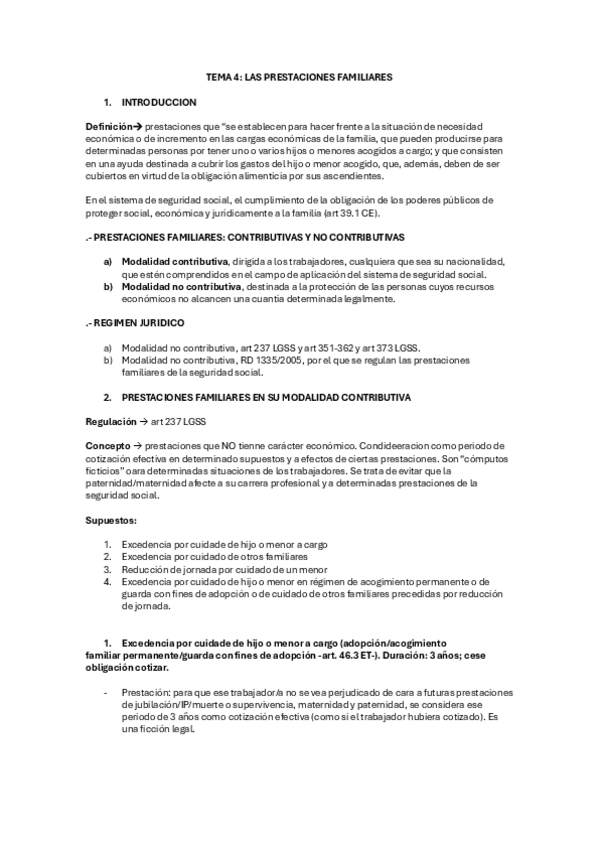 TEMA 4: LAS PRESTACIONES FAMILIARES

1. INTRODUCCION

Definición→ prestaciones que "se establecen para hacer frente a la situación de necesidad económica o de incremento en las cargas económicas de la familia, que pueden producirse para determinadas personas por tener uno o varios hijos o menores acogidos a cargo; y que consisten en una ayuda destinada a cubrir los gastos del hijo o menor acogido, que, además, deben de ser cubiertos en virtud de la obligación alimenticia por sus ascendientes.

En el sistema de seguridad social, el cumplimiento de la obligación de los poderes públicos de proteger social, económica y juridicamente a la familia (art 39.1 CE).

.- PRESTACIONES FAMILIARES: CONTRIBUTIVAS Y NO CONTRIBUTIVAS

a) Modalidad contributiva, dirigida a los trabajadores, cualquiera que sea su nacionalidad, que estén comprendidos en el campo de aplicación del sistema de seguridad social.
b) Modalidad no contributiva, destinada a la protección de las personas cuyos recursos económicos no alcancen una cuantia determinada legalmente.

.- REGIMEN JURIDICO

a) Modalidad no contributiva, art 237 LGSS y art 351-362 y art 373 LGSS.
b) Modalidad no contributiva, RD 1335/2005, por el que se regulan las prestaciones familiares de la seguridad social.

2. PRESTACIONES FAMILIARES EN SU MODALIDAD CONTRIBUTIVA

Regulación → art 237 LGSS

Concepto → prestaciones que NO tienne carácter económico. Condideeracion como periodo de cotización efectiva en determinado supuestos y a efectos de ciertas prestaciones. Son "cómputos ficticios" oara determinadas situaciones de los trabajadores. Se trata de evitar que la paternidad/maternidad afecte a su carrera profesional y a determinadas prestaciones de la seguridad social.

Supuestos:

1. Excedencia por cuidade de hijo o menor a cargo
2. Excedencia por cuidado de otros familiares
3. Reducción de jornada por cuidado de un menor
4. Excedencia por cuidado de hijo o menor en régimen de acogimiento permanente o de guarda con fines de adopción o de cuidado de otros familiares precedidas por reducción de jornada.

1. Excedencia por cuidade de hijo o menor a cargo (adopción/acogimiento familiar permanente/guarda con fines de adopción -art. 46.3 ET-). Duración: 3 años; cese obligación cotizar.

- Prestación: para que ese trabajador/a no se vea perjudicado de cara a futuras prestaciones de jubilación/IP/muerte o supervivencia, maternidad y paternidad, se considera ese periodo de 3 años como cotización efectiva (como si el trabajador hubiera cotizado). Es una ficción legal.